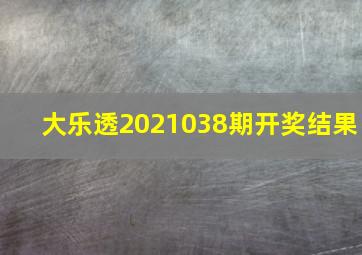 大乐透2021038期开奖结果